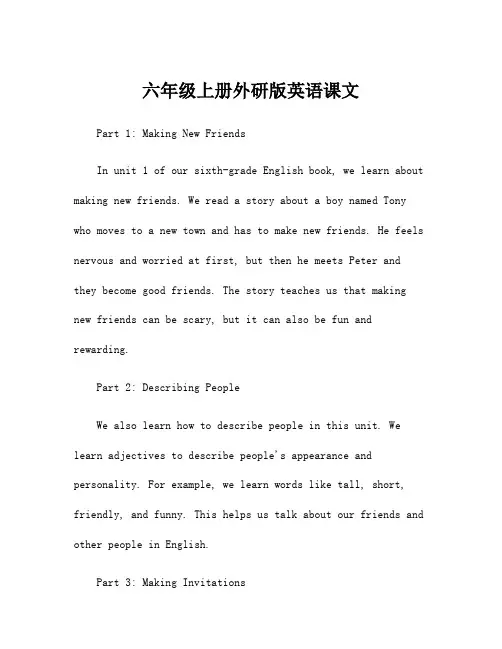 六年级上册外研版英语课文

Part 1: Making New Friends

In unit 1 of our sixth-grade English book, we learn about making new friends. We read a story about a boy named Tony who moves to a new town and has to make new friends. He feels nervous and worried at first, but then he meets Peter and they become good friends. The story teaches us that making new friends can be scary, but it can also be fun and rewarding.

Part 2: Describing People

We also learn how to describe people in this unit. We learn adjectives to describe people's appearance and personality. For example, we learn words like tall, short, friendly, and funny. This helps us talk about our friends and other people in English.

Part 3: Making Invitations